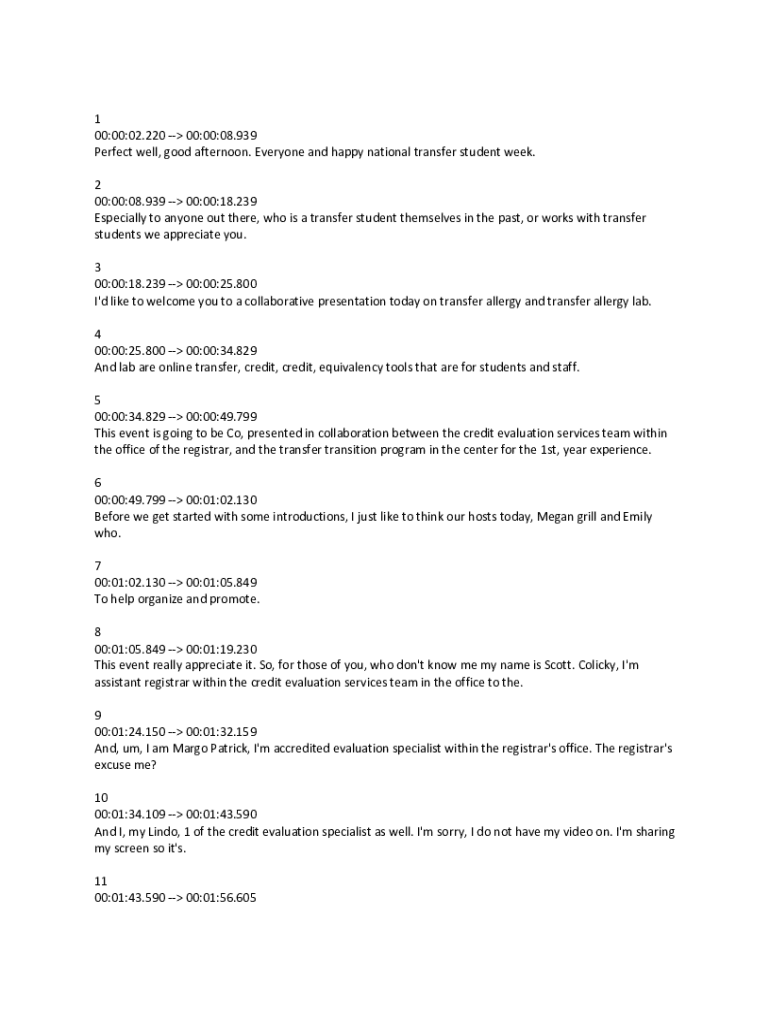 1
00:00:02.220 --> 00:00:08.939
Perfect well, good afternoon. Everyone and happy national transfer student week.

2
00:00:08.939 --> 00:00:18.239
Especially to anyone out there, who is a transfer student themselves in the past, or works with transfer students we appreciate you.

3
00:00:18.239 --> 00:00:25.800
I'd like to welcome you to a collaborative presentation today on transfer allergy and transfer allergy lab.

4
00:00:25.800 --> 00:00:34.829
And lab are online transfer, credit, credit, equivalency tools that are for students and staff.

5
00:00:34.829 --> 00:00:49.799
This event is going to be Co, presented in collaboration between the credit evaluation services team within the office of the registrar, and the transfer transition program in the center for the 1st, year experience.

6
00:00:49.799 --> 00:01:02.130
Before we get started with some introductions, I just like to think our hosts today, Megan grill and Emily who.

7
00:01:02.130 --> 00:01:05.849
To help organize and promote.

8
00:01:05.849 --> 00:01:19.230
This event really appreciate it. So, for those of you, who don't know me my name is Scott. Colicky, I'm assistant registrar within the credit evaluation services team in the office to the.

9
00:01:24.150 --> 00:01:32.159
And, um, I am Margo Patrick, I'm accredited evaluation specialist within the registrar's office. The registrar's excuse me?

10
00:01:34.109 --> 00:01:43.590
And I, my Lindo, 1 of the credit evaluation specialist as well. I'm sorry, I do not have my video on. I'm sharing my screen so it's.

11
00:01:43.590 --> 00:01:56.605